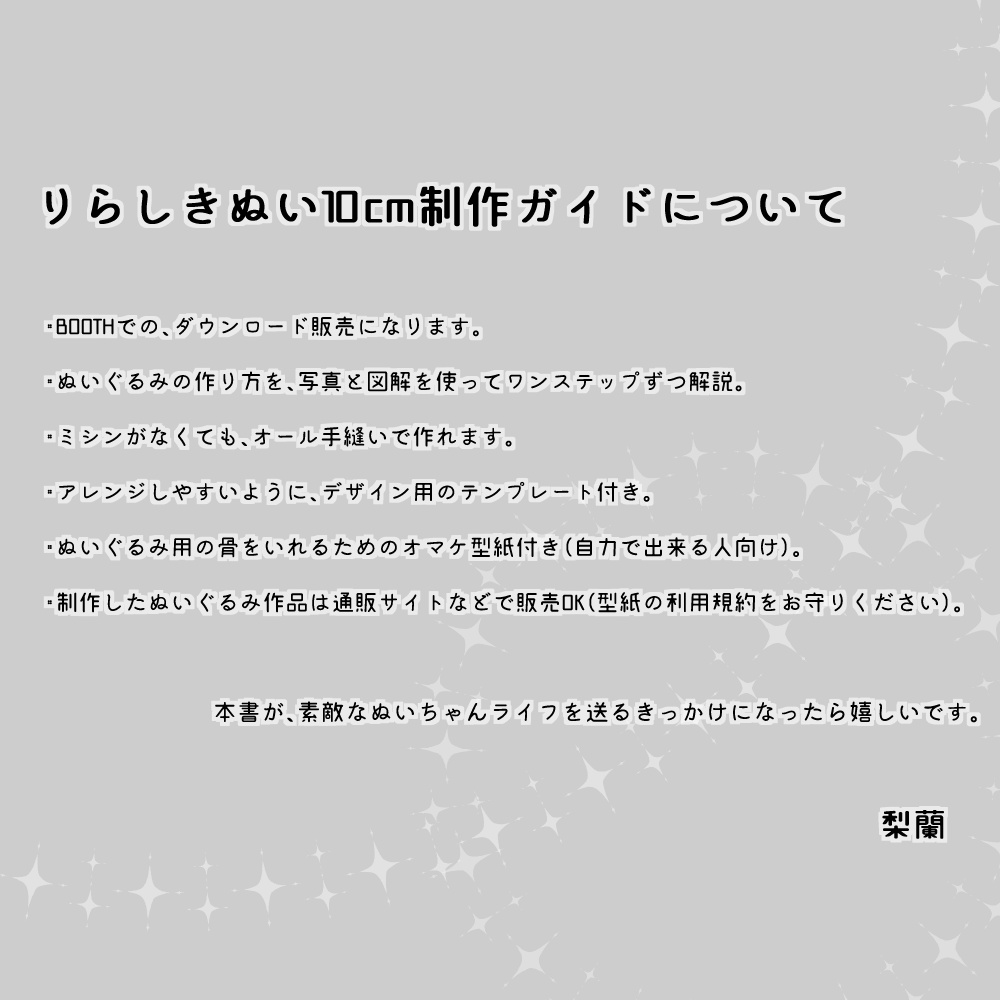 りらしきぬい10cm制作ガイドについて

・BOOTHでの、ダウンロード販売になります。

・ぬいぐるみの作り方を、写真と図解を使ってワンステップずつ解説。

・ミシンがなくても、オール手縫いで作れます。

・アレンジしやすいように、デザイン用のテンプレート付き。

・ぬいぐるみ用の骨をいれるためのオマケ型紙付き(自力で出来る人向け)。

・制作したぬいぐるみ作品は通販サイトなどで販売OK(型紙の利用規約をお守りください)。

本書が、素敵なぬいちゃんライフを送るきっかけになったら嬉しいです。

梨蘭